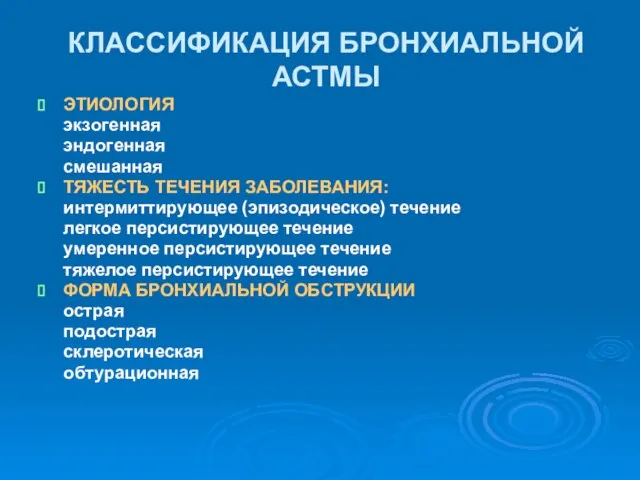 КЛАССИФИКАЦИЯ БРОНХИАЛЬНОЙ АСТМЫ

ЭТИОЛОГИЯ
экзогенная
эндогенная
смешанная

ТЯЖЕСТЬ ТЕЧЕНИЯ ЗАБОЛЕВАНИЯ:
интермиттирующее (эпизодическое) течение
легкое персистирующее течение
умеренное персистирующее течение
тяжелое персистирующее течение

ФОРМА БРОНХИАЛЬНОЙ ОБСТРУКЦИИ
острая
подострая
склеротическая
обтурационная